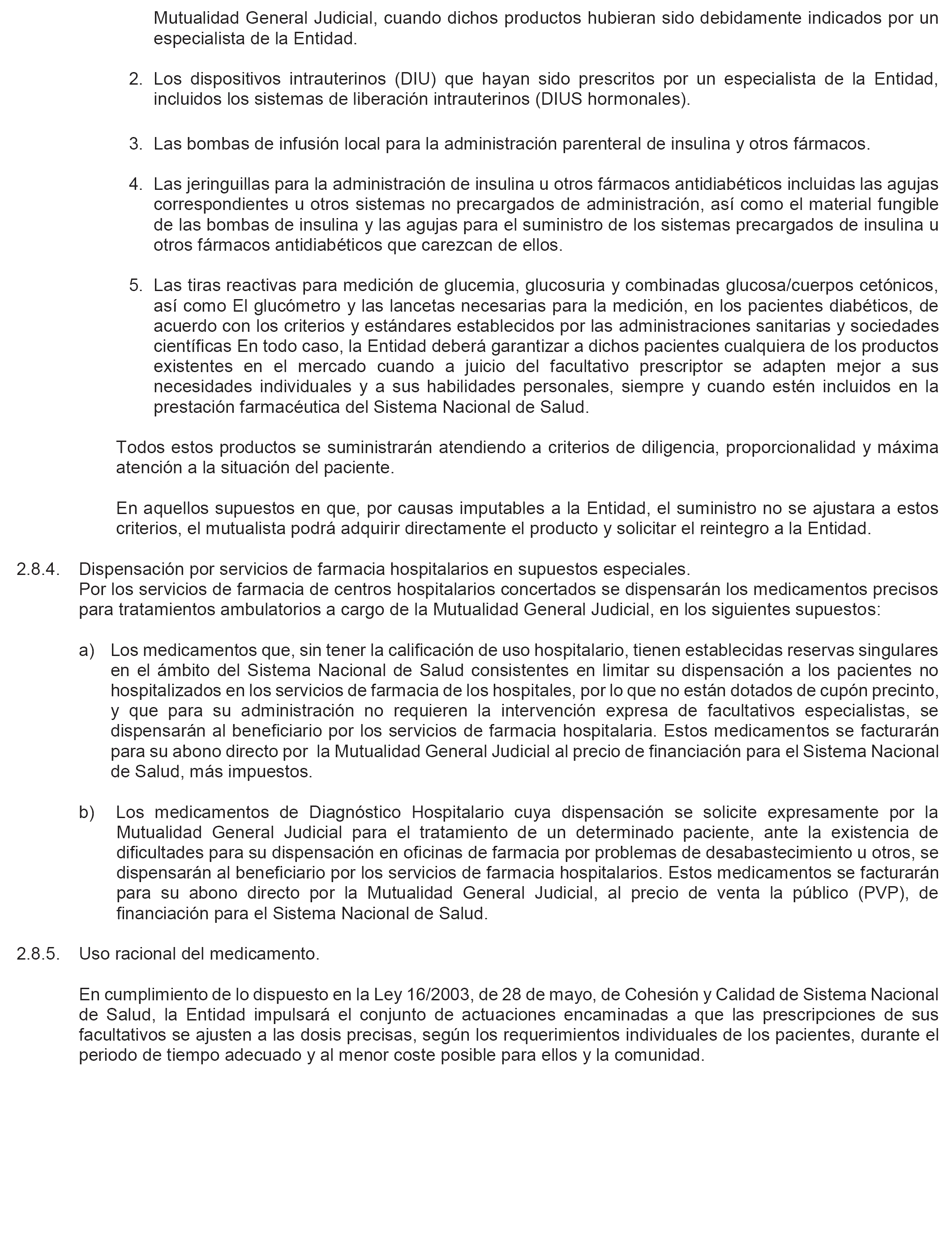 Mutualidad General Judicial, cuando dichos productos hubieran sido debidamente indicados por un especialista de la Entidad.

2. Los dispositivos intrauterinos (DIU) que hayan sido prescritos por un especialista de la Entidad, incluidos los sistemas de liberación intrauterinos (DIUS hormonales).

3. Las bombas de infusión local para la administración parenteral de insulina y otros fármacos.

4. Las jeringuillas para la administración de insulina u otros fármacos antidiabéticos incluidas las agujas correspondientes u otros sistemas no precargados de administración, así como el material fungible de las bombas de insulina y las agujas para el suministro de los sistemas precargados de insulina u otros fármacos antidiabéticos que carezcan de ellos.

5. Las tiras reactivas para medición de glucemia, glucosuria y combinadas glucosa/cuerpos cetónicos, así como El glucómetro y las lancetas necesarias para la medición, en los pacientes diabéticos, de acuerdo con los criterios y estándares establecidos por las administraciones sanitarias y sociedades científicas En todo caso, la Entidad deberá garantizar a dichos pacientes cualquiera de los productos existentes en el mercado cuando a juicio del facultativo prescriptor se adapten mejor a sus necesidades individuales y a sus habilidades personales, siempre y cuando estén incluidos en la prestación farmacéutica del Sistema Nacional de Salud.

Todos estos productos se suministrarán atendiendo a criterios de diligencia, proporcionalidad y máxima atención a la situación del paciente.

En aquellos supuestos en que, por causas imputables a la Entidad, el suministro no se ajustara a estos criterios, el mutualista podrá adquirir directamente el producto y solicitar el reintegro a la Entidad.

2.8.4. Dispensación por servicios de farmacia hospitalarios en supuestos especiales.
Por los servicios de farmacia de centros hospitalarios concertados se dispensarán los medicamentos precisos para tratamientos ambulatorios a cargo de la Mutualidad General Judicial, en los siguientes supuestos:

a) Los medicamentos que, sin tener la calificación de uso hospitalario, tienen establecidas reservas singulares en el ámbito del Sistema Nacional de Salud consistentes en limitar su dispensación a los pacientes no hospitalizados en los servicios de farmacia de los hospitales, por lo que no están dotados de cupón precinto, y que para su administración no requieren la intervención expresa de facultativos especialistas, se dispensarán al beneficiario por los servicios de farmacia hospitalaria. Estos medicamentos se facturarán para su abono directo por la Mutualidad General Judicial al precio de financiación para el Sistema Nacional de Salud, más impuestos.

b) Los medicamentos de Diagnóstico Hospitalario cuya dispensación se solicite expresamente por la Mutualidad General Judicial para el tratamiento de un determinado paciente, ante la existencia de dificultades para su dispensación en oficinas de farmacia por problemas de desabastecimiento u otros, se dispensarán al beneficiario por los servicios de farmacia hospitalarios. Estos medicamentos se facturarán para su abono directo por la Mutualidad General Judicial, al precio de venta la público (PVP), de financiación para el Sistema Nacional de Salud.

2.8.5. Uso racional del medicamento.

En cumplimiento de lo dispuesto en la Ley 16/2003, de 28 de mayo, de Cohesión y Calidad de Sistema Nacional de Salud, la Entidad impulsará el conjunto de actuaciones encaminadas a que las prescripciones de sus facultativos se ajusten a las dosis precisas, según los requerimientos individuales de los pacientes, durante el periodo de tiempo adecuado y al menor coste posible para ellos y la comunidad.